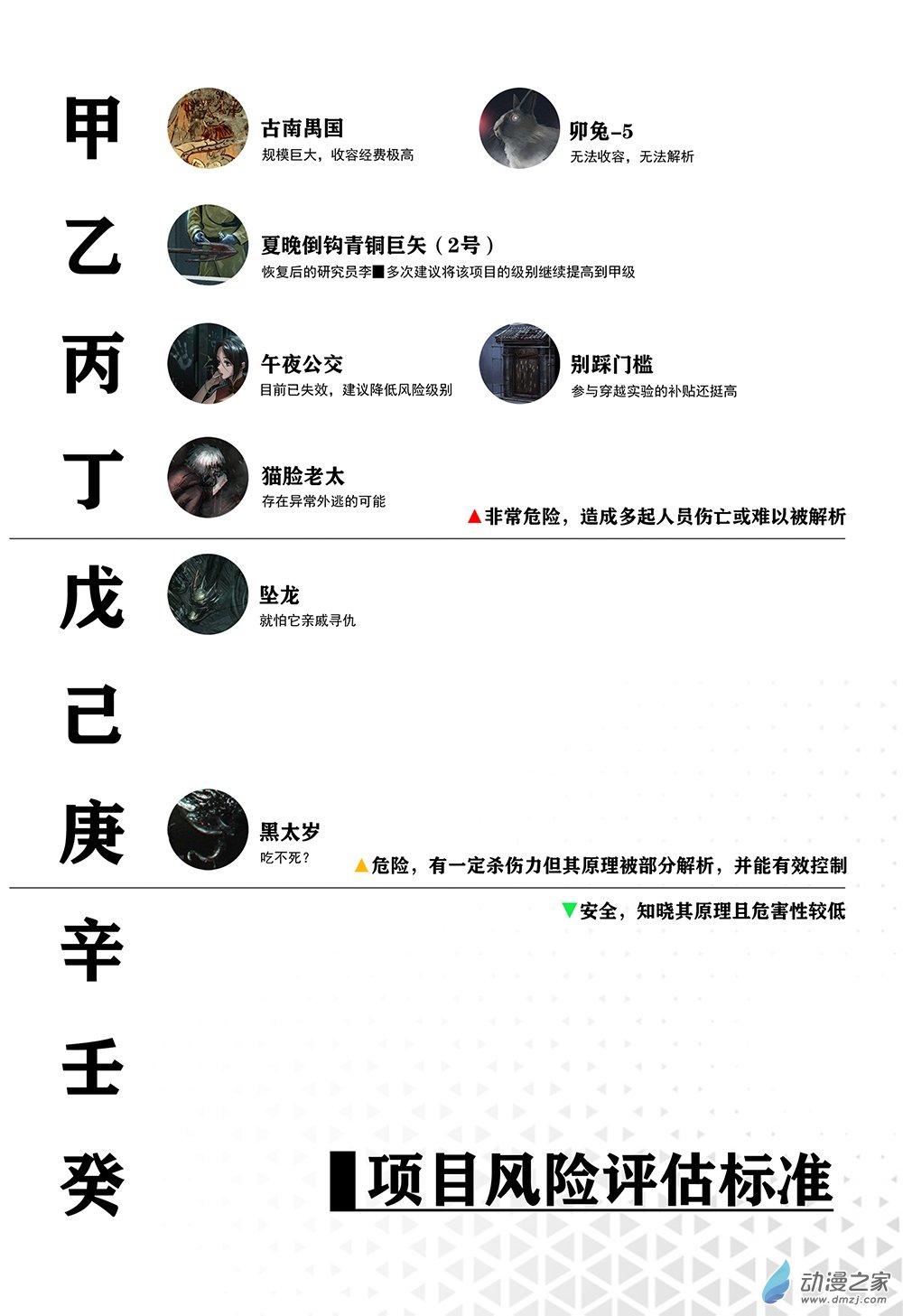 甲

古南禺国
规模巨大，收容经费极高

卯兔-5
无法收容，无法解析

乙

夏晚倒钩青铜巨矢（2号）
恢复后的研究员李■多次建议将该项目的级别继续提高到甲级

丙

午夜公交
目前已失效，建议降低风险级别

别踩门槛
参与穿越实验的补贴还挺高

丁

猫脸老太
存在异常外逃的可能

▲非常危险，造成多起人员伤亡或难以被解析

戊

坠龙
就怕它亲戚寻仇

己

庚

黑太岁
吃不死？

▲危险，有一定杀伤力但其原理被部分解析，并能有效控制

▼安全，知晓其原理且危害性较低

辛

壬

癸

项目风险评估标准

动漫之家
www.dmzj.com